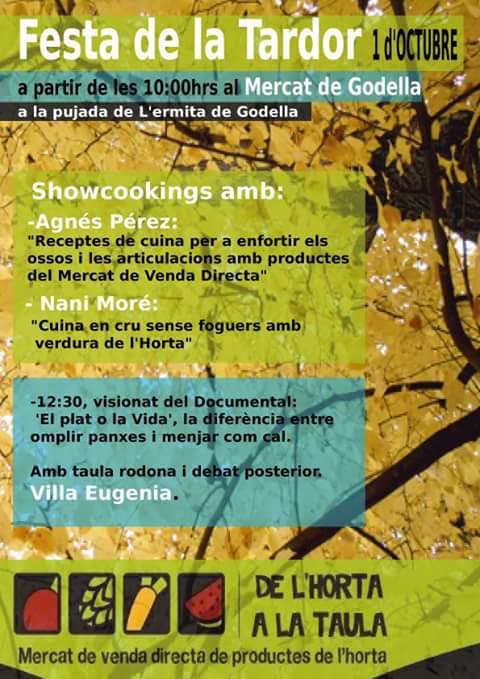 Festa de la Tardor 1 d'OCTUBRE

a partir de les 10:00hrs al Mercat de Godella

a la pujada de L'ermita de Godella

Showcookings amb:

-Agnés Pérez:

"Receptes de cuina per a enfortir els ossos i les articulacions amb productes del Mercat de Venda Directa"

- Nani Moré:

"Cuina en cru sense foguers amb verdura de l'Horta"

-12:30, visionat del Documental: 'El plat o la Vida', la diferència entre omplir panxes i menjar com cal.

Amb taula rodona i debat posterior. Villa Eugenia.

DE L'HORTA
A LA TAULA

Mercat de venda directa de productes de l'horta